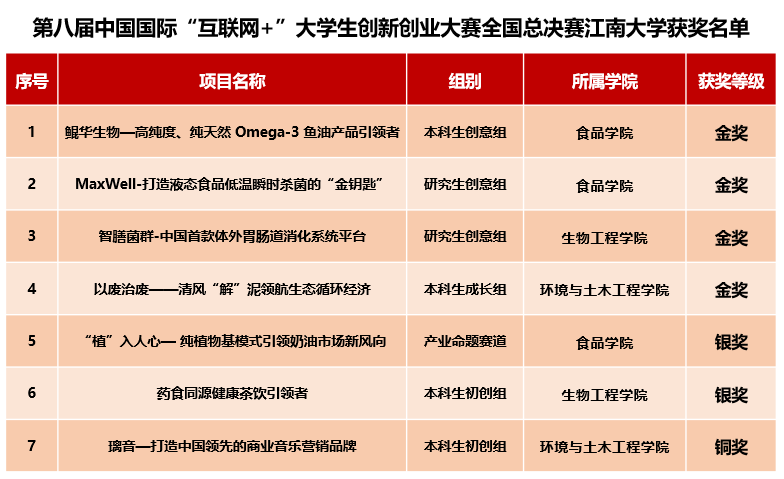 第八届中国国际“互联网+”大学生创新创业大赛全国总决赛江南大学获奖名单

| 序号 | 项目名称 | 组别 | 所属学院 | 获奖等级 |
|---|---|---|---|---|
| 1 | 鲲华生物—高纯度、纯天然 Omega-3 鱼油产品引领者 | 本科生创意组 | 食品学院 | 金奖 |
| 2 | MaxWell-打造液态食品低温瞬时杀菌的“金钥匙” | 研究生创意组 | 食品学院 | 金奖 |
| 3 | 智膳菌群-中国首款体外胃肠道消化系统平台 | 研究生创意组 | 生物工程学院 | 金奖 |
| 4 | 以废治废——清风“解”泥领航生态循环经济 | 本科生成长组 | 环境与土木工程学院 | 金奖 |
| 5 | “植”入人心— 纯植物基模式引领奶油市场新风向 | 产业命题赛道 | 食品学院 | 银奖 |
| 6 | 药食同源健康茶饮引领者 | 本科生初创组 | 生物工程学院 | 银奖 |
| 7 | 璃音—打造中国领先的商业音乐营销品牌 | 本科生初创组 | 环境与土木工程学院 | 铜奖 |